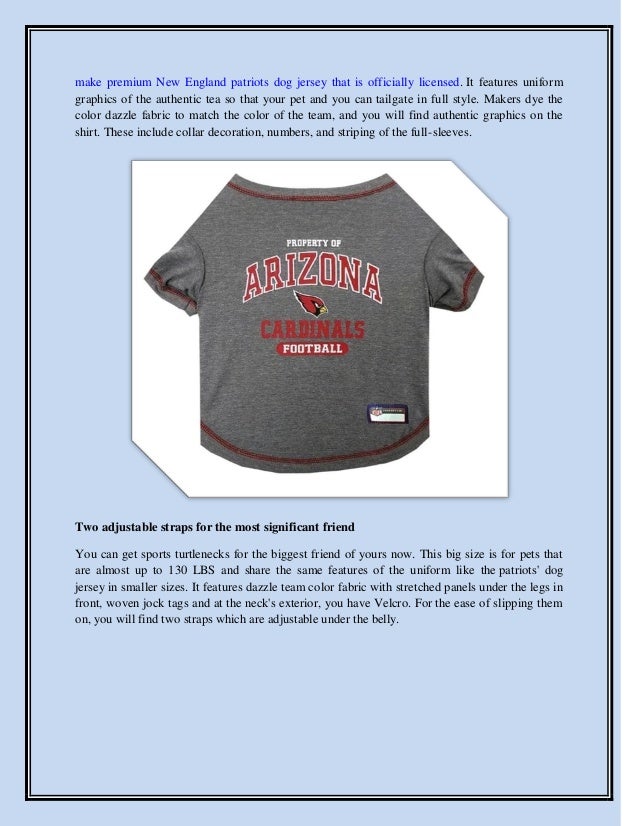 make premium New England patriots dog jersey that is officially licensed. It features uniform graphics of the authentic tea so that your pet and you can tailgate in full style. Makers dye the color dazzle fabric to match the color of the team, and you will find authentic graphics on the shirt. These include collar decoration, numbers, and striping of the full-sleeves.

PROPERTY OF
ARIZONA
CARDINALS
FOOTBALL

Two adjustable straps for the most significant friend

You can get sports turtlenecks for the biggest friend of yours now. This big size is for pets that are almost up to 130 LBS and share the same features of the uniform like the patriots' dog jersey in smaller sizes. It features dazzle team color fabric with stretched panels under the legs in front, woven jock tags and at the neck's exterior, you have Velcro. For the ease of slipping them on, you will find two straps which are adjustable under the belly.